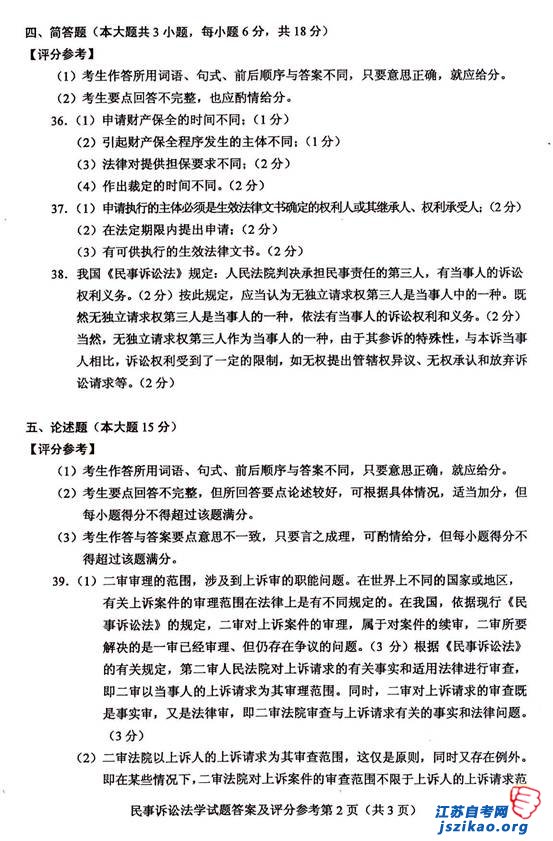 四、简答题（本大题共 3 小题，每小题 6 分，共 18 分）

【评分参考】

（1）考生作答所用词语、句式、前后顺序与答案不同，只要意思正确，就应给分。

（2）考生要点回答不完整，也应酌情给分。

36.（1）申请财产保全的时间不同；（1 分）

（2）引起财产保全程序发生的主体不同；（1 分）

（3）法律对提供担保要求不同；（2 分）

（4）作出裁定的时间不同。（2 分）

37.（1）申请执行的主体必须是生效法律文书确定的权利人或其继承人、权利承受人；（2 分）

（2）在法定期限内提出申请；（2 分）

（3）有可供执行的生效法律文书。（2 分）

38. 我国《民事诉讼法》规定：人民法院判决承担民事责任的第三人，有当事人的诉讼权利义务。（2 分）按此规定，应当认为无独立请求权第三人是当事人中的一种。既然无独立请求权第三人是当事人的一种，依法有当事人的诉讼权利和义务。（2 分）当然，无独立请求权第三人作为当事人的一种，由于其参诉的特殊性，与本诉当事人相比，诉讼权利受到了一定的限制，如无权提出管辖权异议、无权承认和放弃诉讼请求等。（2 分）

五、论述题（本大题 15 分）

【评分参考】

（1）考生作答所用词语、句式、前后顺序与答案不同，只要意思正确，就应给分。

（2）考生要点回答不完整，但所回答要点论述较好，可根据具体情况，适当加分，但每小题得分不得超过该题满分。

（3）考生作答与答案要点意思不一致，只要言之成理，可酌情给分，但每小题得分不得超过该题满分。

39.（1）二审审理的范围，涉及到上诉审的职能问题。在世界上不同的国家或地区，有关上诉案件的审理范围在法律上是有不同规定的。在我国，依据现行《民事诉讼法》的规定，二审对上诉案件的审理，属于对案件的续审，二审所要解决的是一审已经审理、但仍存在争议的问题。（3 分）根据《民事诉讼法》的有关规定，第二审人民法院对上诉请求的有关事实和适用法律进行审查，即二审以当事人的上诉请求为其审理范围。同时，二审对上诉请求的审查既是事实审，又是法律审，即二审法院审查与上诉请求有关的事实和法律问题。（3 分）

（2）二审法院以上诉人的上诉请求为其审查范围，这仅是原则，同时又存在例外。即在某些情况下，二审法院对上诉案件的审查范围不限于上诉人的上诉请求范

民事诉讼法学试题答案及评分参考第 2 页（共 3 页）

江苏自考网
jszikao.org